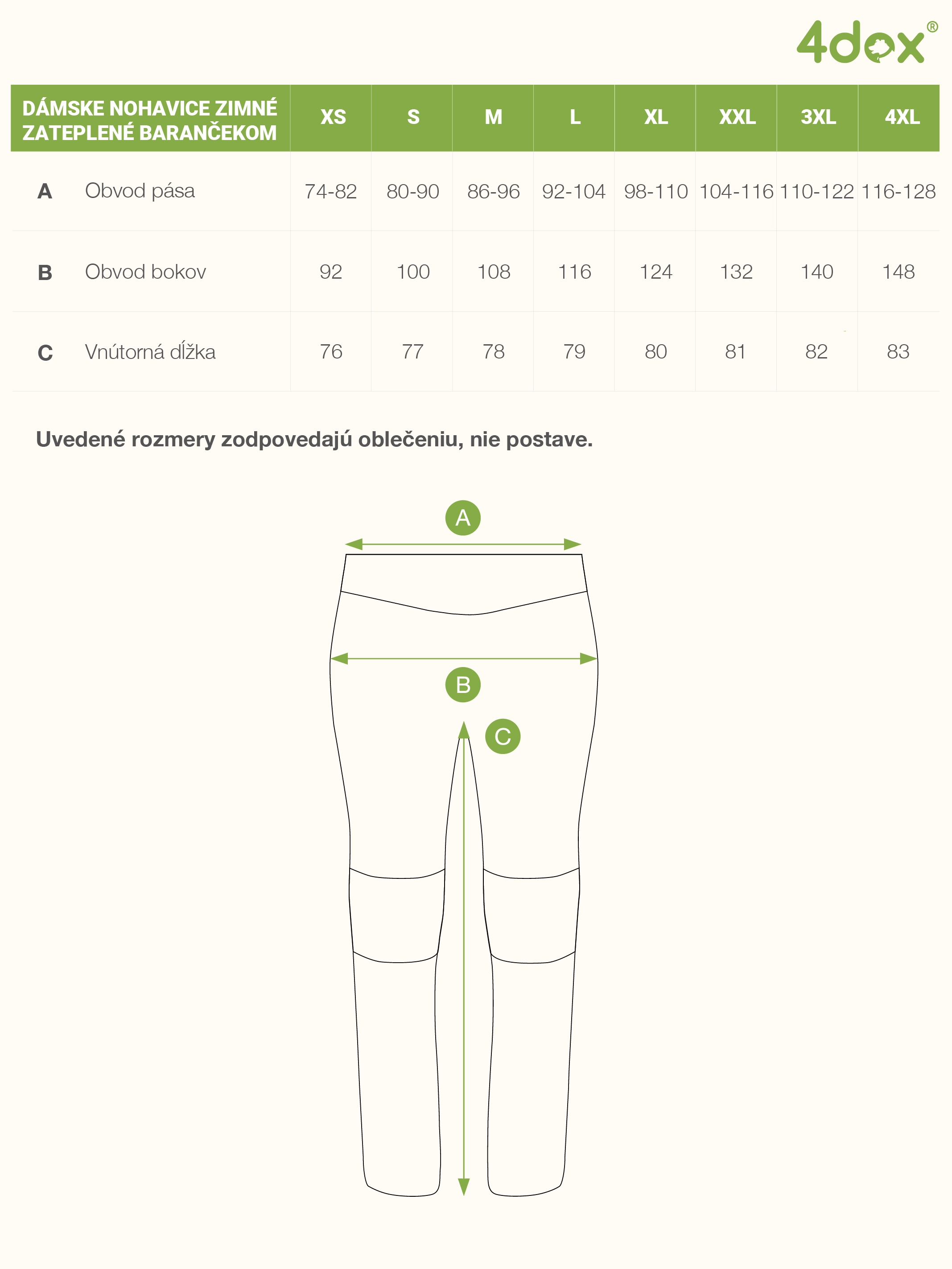 4dox®

| DÁMSKE NOHAVICE ZIMNÉ ZATEPLENÉ BARANČEKOM | | XS | S | M | L | XL | XXL | 3XL | 4XL |
|---|---|---|---|---|---|---|---|---|---|
| A | Obvod pása | 74-82 | 80-90 | 86-96 | 92-104 | 98-110 | 104-116 | 110-122 | 116-128 |
| B | Obvod bokov | 92 | 100 | 108 | 116 | 124 | 132 | 140 | 148 |
| C | Vnútorná dĺžka | 76 | 77 | 78 | 79 | 80 | 81 | 82 | 83 |

Uvedené rozmery zodpovedajú oblečeniu, nie postave.

A

B

C